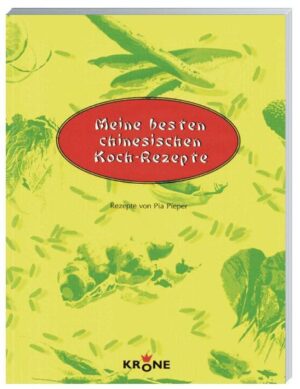 Meine besten chinesischen Koch-Rezepte

Rezepte von Pia Pieper

KRONE